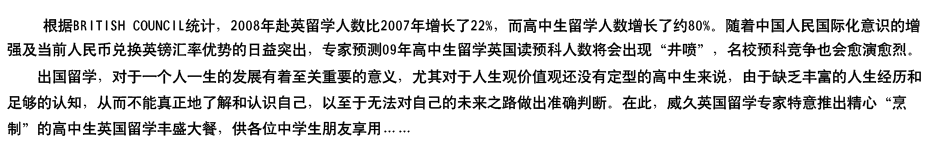 根据BRITISH COUNCIL统计，2008年赴英留学人数比2007年增长了22%，而高中生留学人数增长了约80%。随着中国人民国际化意识的增强及当前人民币兑换英镑汇率优势的日益突出，专家预测09年高中生留学英国读预科人数将会出现“井喷”，名校预科竞争也会愈演愈烈。

出国留学，对于一个人一生的发展有着至关重要的意义，尤其对于人生观价值观还没有定型的高中生来说，由于缺乏丰富的人生经历和足够的认知，从而不能真正地了解和认识自己，以至于无法对自己的未来之路做出准确判断。在此，威久英国留学专家特意推出精心“烹制”的高中生英国留学丰盛大餐，供各位中学生朋友享用……